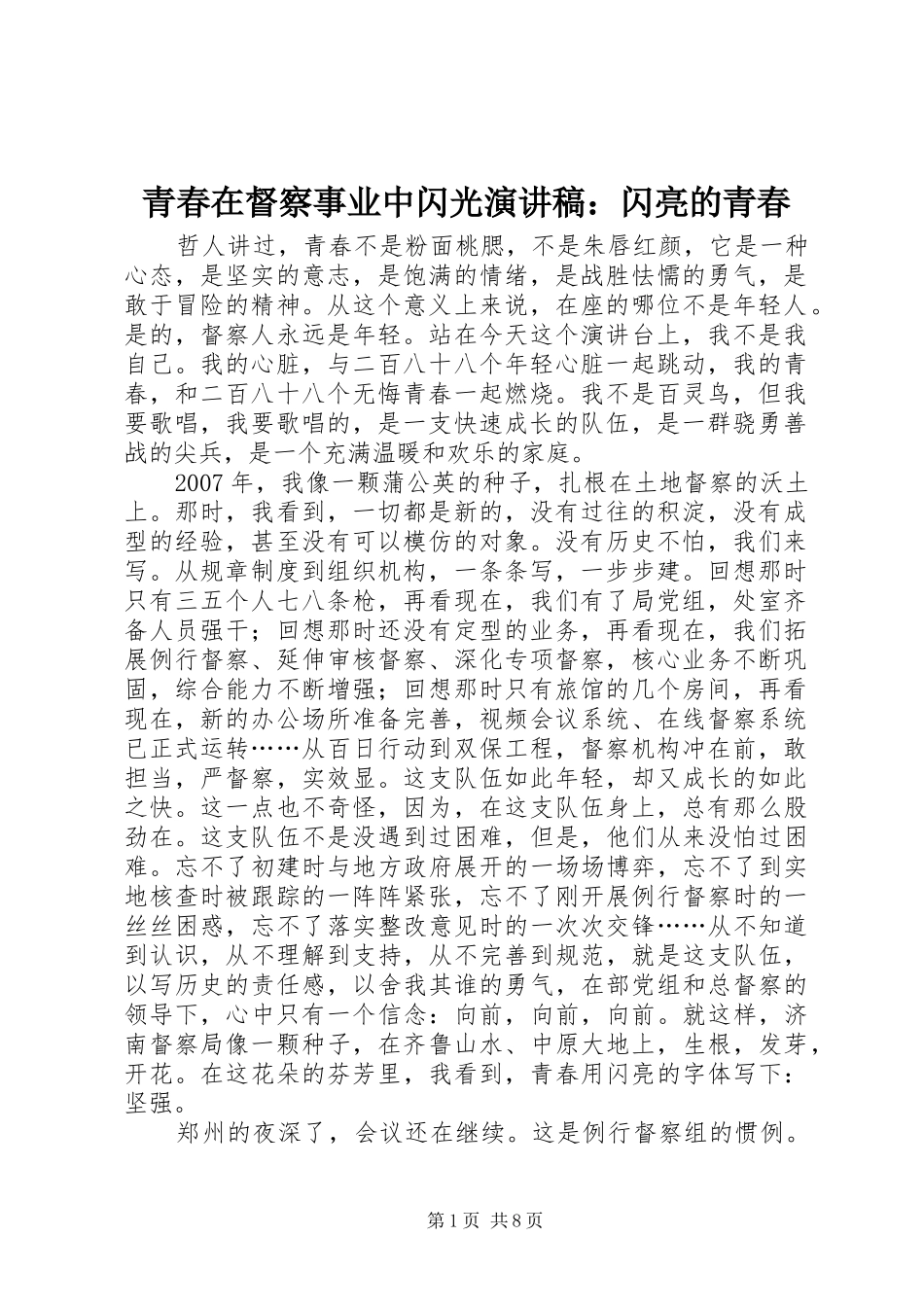 青春在督察事业中闪光演讲稿：闪亮的青春

哲人讲过，青春不是粉面桃腮，不是朱唇红颜，它是一种心态，是坚实的意志，是饱满的情绪，是战胜怯懦的勇气，是敢于冒险的精神。从这个意义上来说，在座的哪位不是年轻人。是的，督察人永远是年轻。站在今天这个演讲台上，我不是我自己。我的心脏，与二百八十八个年轻心脏一起跳动，我的青春，和二百八十八个无悔青春一起燃烧。我不是百灵鸟，但我要歌唱，我要歌唱的，是一支快速成长的队伍，是一群骁勇善战的尖兵，是一个充满温暖和欢乐的家庭。

2007年，我像一颗蒲公英的种子，扎根在土地督察的沃土上。那时，我看到，一切都是新的，没有过往的积淀，没有成型的经验，甚至没有可以模仿的对象。没有历史不怕，我们来写。从规章制度到组织机构，一条条写，一步步建。回想那时只有三五个人七八条枪，再看现在，我们有了局党组，处室齐备人员强干；回想那时还没有定型的业务，再看现在，我们拓展例行督察、延伸审核督察、深化专项督察，核心业务不断巩固，综合能力不断增强；回想那时只有旅馆的几个房间，再看现在，新的办公场所准备完善，视频会议系统、在线督察系统已正式运转……从百日行动到双保工程，督察机构冲在前，敢担当，严督察，实效显。这支队伍如此年轻，却又成长的如此之快。这一点也不奇怪，因为，在这支队伍身上，总有那么股劲在。这支队伍不是没遇到过困难，但是，他们从来没怕过困难。忘不了初建时与地方政府展开的一场场博弈，忘不了到实地核查时被跟踪的一阵阵紧张，忘不了刚开展例行督察时的一丝丝困惑，忘不了落实整改意见时的一次次交锋……从不知道到认识，从不理解到支持，从不完善到规范，就是这支队伍，以写历史的责任感，以舍我其谁的勇气，在部党组和总督察的领导下，心中只有一个信念：向前，向前，向前。就这样，济南督察局像一颗种子，在齐鲁山水、中原大地上，生根，发芽，开花。在这花朵的芬芳里，我看到，青春用闪亮的字体写下：坚强。

郑州的夜深了，会议还在继续。这是例行督察组的惯例。

第1页 共8页